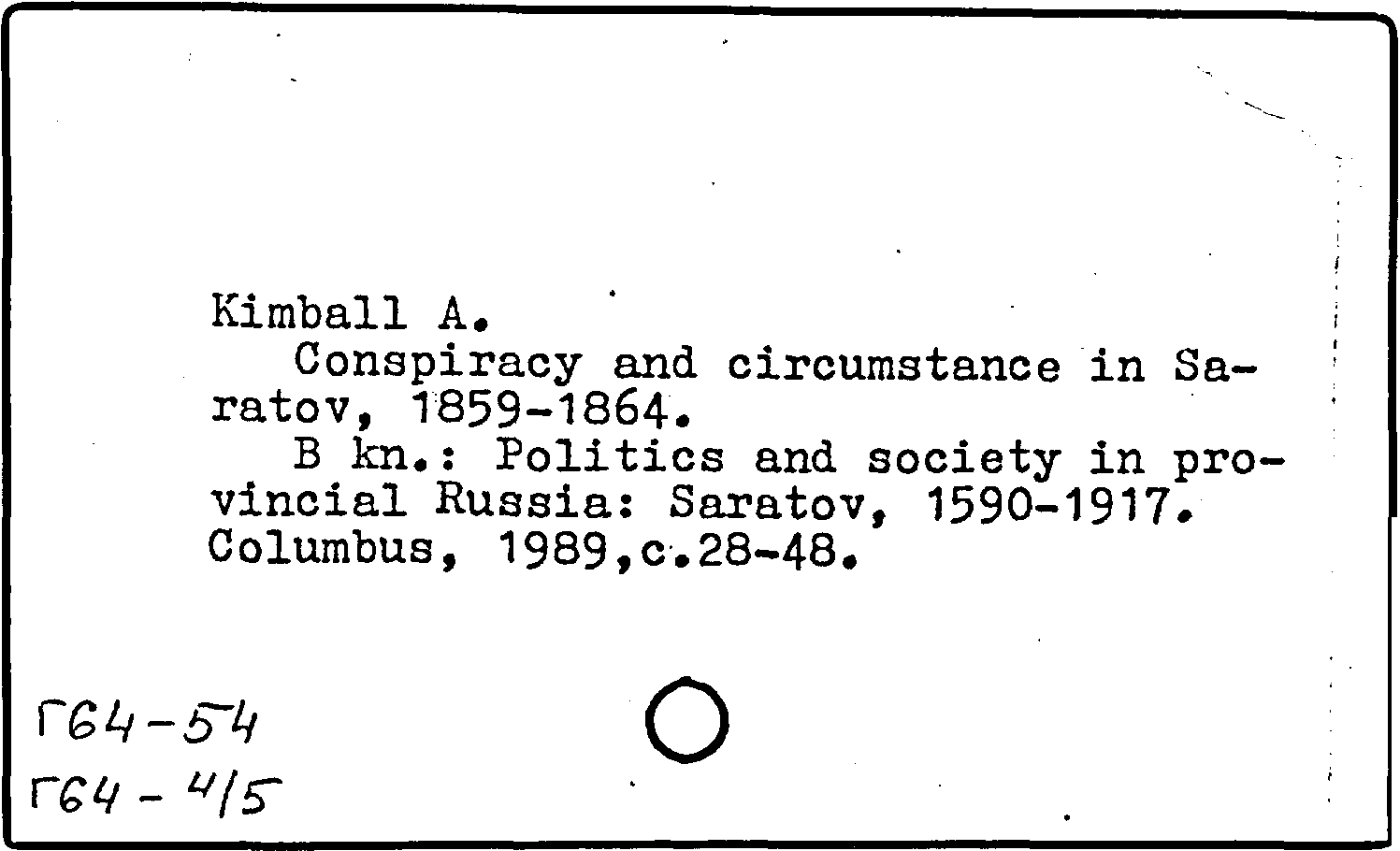 Kimball A.

Conspiracy and circumstance in Saratov, 1859-1864.

B kn.: Politics and society in provincial Russia: Saratov, 1590-1917. Columbus, 1989,c.28-48.

Г64-54
Г64-4/5